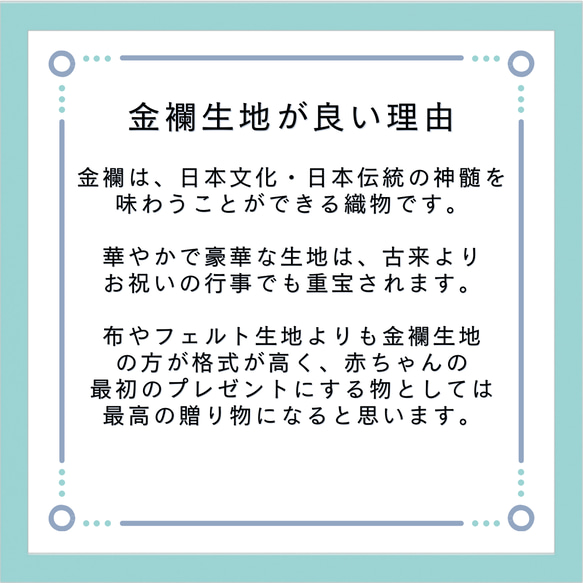 金襴生地が良い理由

金襴は、日本文化・日本伝統の神髄を味わうことができる織物です。

華やかで豪華な生地は、古来よりお祝いの行事でも重宝されます。

布やフェルト生地よりも金襴生地の方が格式が高く、赤ちゃんの最初のプレゼントにする物としては最高の贈り物になると思います。